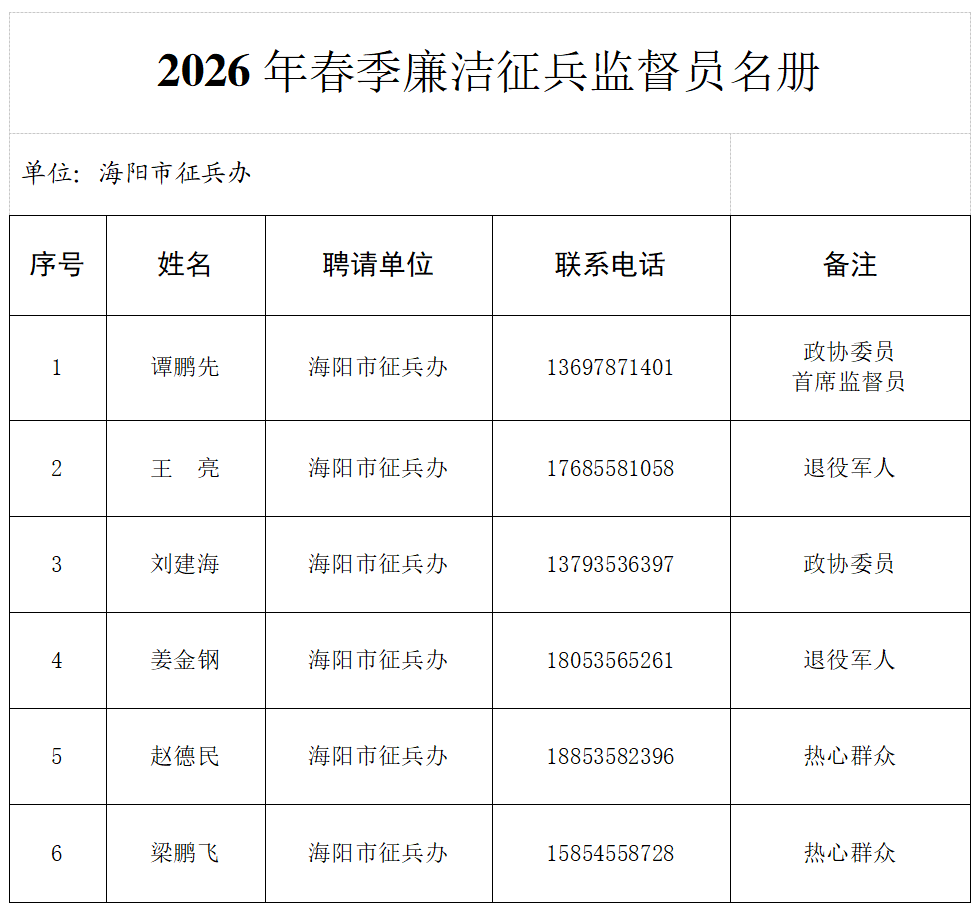 2026年春季廉洁征兵监督员名册

单位：海阳市征兵办

| 序号 | 姓名 | 聘请单位 | 联系电话 | 备注 |
|---|---|---|---|---|
| 1 | 谭鹏先 | 海阳市征兵办 | 13697871401 | 政协委员 首席监督员 |
| 2 | 王　亮 | 海阳市征兵办 | 17685581058 | 退役军人 |
| 3 | 刘建海 | 海阳市征兵办 | 13793536397 | 政协委员 |
| 4 | 姜金钢 | 海阳市征兵办 | 18053565261 | 退役军人 |
| 5 | 赵德民 | 海阳市征兵办 | 18853582396 | 热心群众 |
| 6 | 梁鹏飞 | 海阳市征兵办 | 15854558728 | 热心群众 |